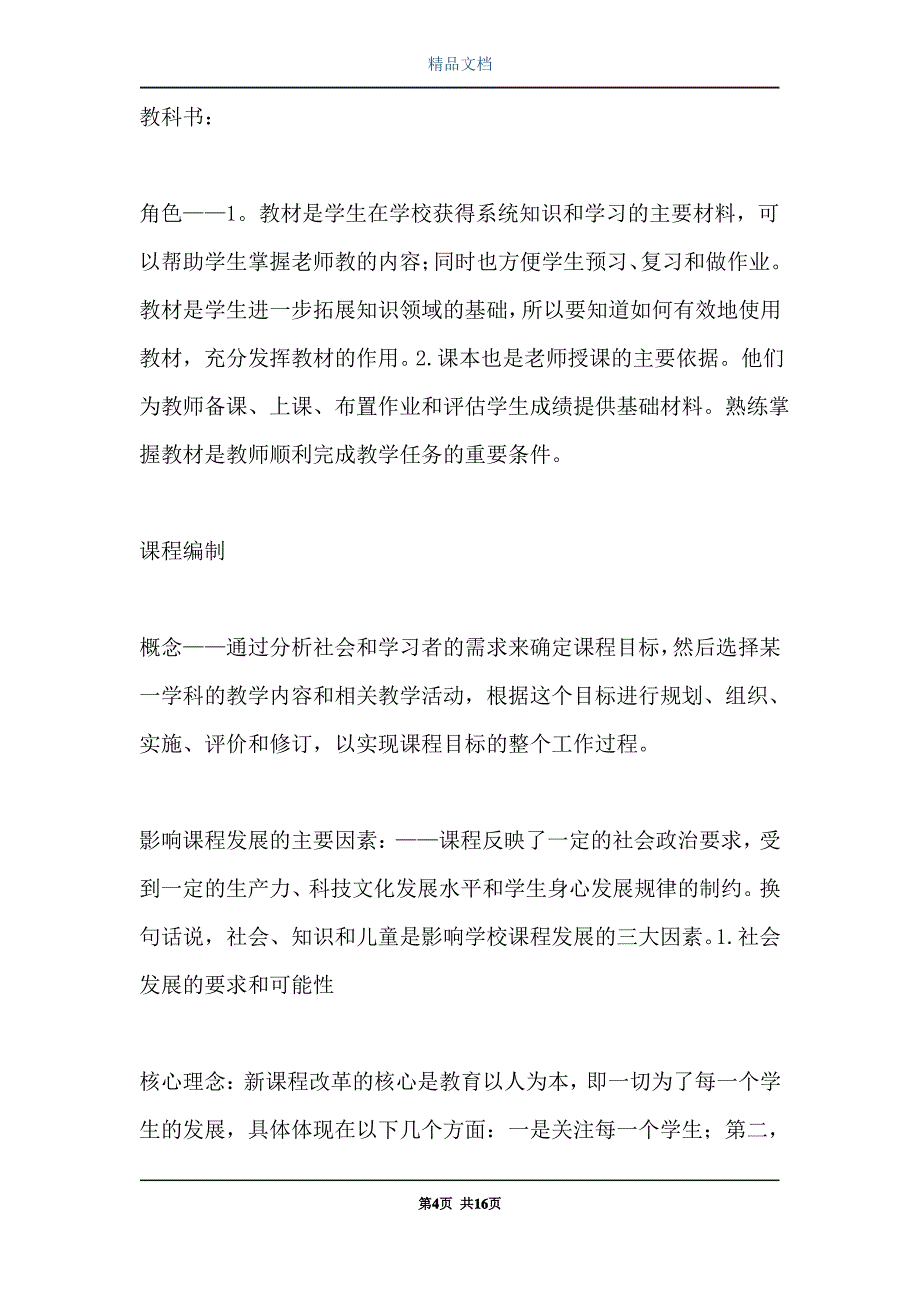 精品文档

教科书：

角色——1。教材是学生在学校获得系统知识和学习的主要材料，可以帮助学生掌握老师教的内容;同时也方便学生预习、复习和做作业。教材是学生进一步拓展知识领域的基础,所以要知道如何有效地使用教材，充分发挥教材的作用。2.课本也是老师授课的主要依据。他们为教师备课、上课、布置作业和评估学生成绩提供基础材料。熟练掌握教材是教师顺利完成教学任务的重要条件。

课程编制

概念——通过分析社会和学习者的需求来确定课程目标，然后选择某一学科的教学内容和相关教学活动，根据这个目标进行规划、组织、实施、评价和修订，以实现课程目标的整个工作过程。

影响课程发展的主要因素：——课程反映了一定的社会政治要求，受到一定的生产力、科技文化发展水平和学生身心发展规律的制约。换句话说，社会、知识和儿童是影响学校课程发展的三大因素。1.社会发展的要求和可能性

核心理念：新课程改革的核心是教育以人为本，即一切为了每一个学生的发展，具体体现在以下几个方面：一是关注每一个学生；第二，

第4页 共16页